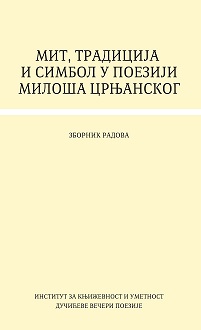 МИТ, ТРАДИЦИЈА
И СИМБОЛ У ПОЕЗИЈИ
МИЛОША ЦРЊАНСКОГ

ЗБОРНИК РАДОВА

ИНСТИТУТ ЗА КЊИЖЕВНОСТ И УМЕТНОСТ
ДУЧИЋЕВЕ ВЕЧЕРИ ПОЕЗИЈЕ